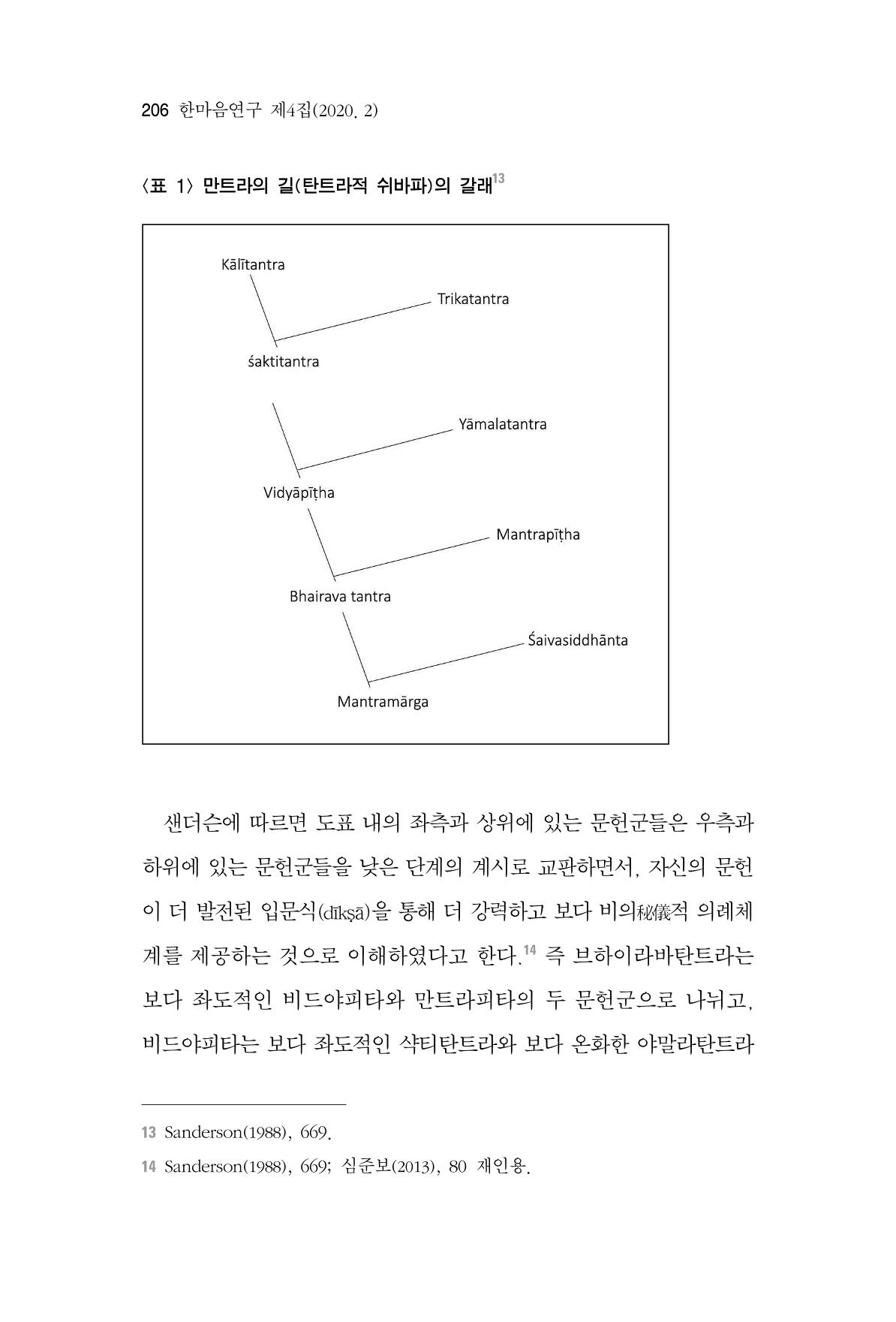 206 한마음연구 제4집(2020. 2)

〈표 1〉 만트라의 길(탄트라적 쉬바파)의 갈래$^{13}$

Kālītantra

Trikatantra

śaktitantra

Yāmalatantra

Vidyāpīṭha

Mantrapīṭha

Bhairava tantra

Śaivasiddhānta

Mantramārga

샌더슨에 따르면 도표 내의 좌측과 상위에 있는 문헌군들은 우측과 하위에 있는 문헌군들을 낮은 단계의 계시로 교판하면서, 자신의 문헌이 더 발전된 입문식(dīkṣā)을 통해 더 강력하고 보다 비의秘儀적 의례체계를 제공하는 것으로 이해하였다고 한다.$^{14}$ 즉 브하이라바탄트라는 보다 좌도적인 비드야피타와 만트라피타의 두 문헌군으로 나뉘고, 비드야피타는 보다 좌도적인 샥티탄트라와 보다 온화한 야말라탄트라

13 Sanderson(1988), 669.

14 Sanderson(1988), 669; 심준보(2013), 80 재인용.